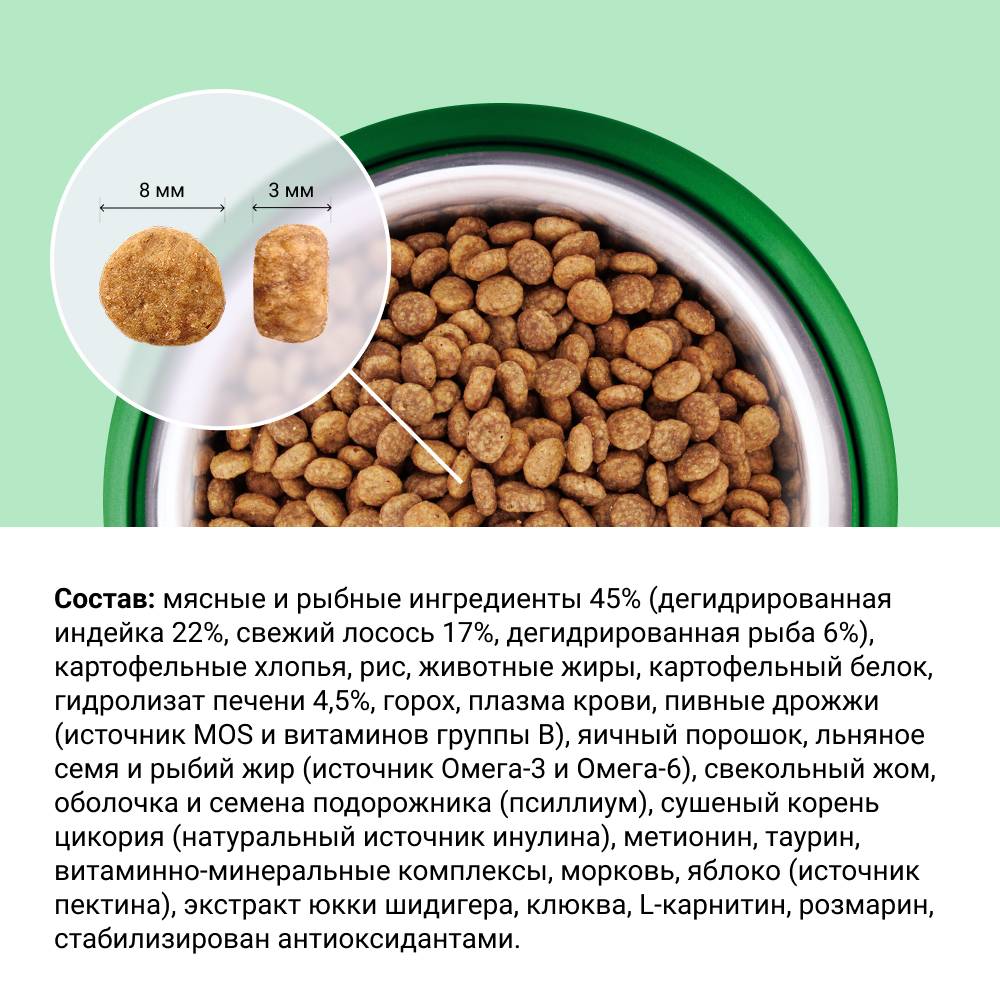 8 мм

3 мм

Состав: мясные и рыбные ингредиенты 45% (дегидрированная индейка 22%, свежий лосось 17%, дегидрированная рыба 6%), картофельные хлопья, рис, животные жиры, картофельный белок, гидролизат печени 4,5%, горох, плазма крови, пивные дрожжи (источник MOS и витаминов группы В), яичный порошок, льняное семя и рыбий жир (источник Омега-3 и Омега-6), свекольный жом, оболочка и семена подорожника (псиллиум), сушеный корень цикория (натуральный источник инулина), метионин, таурин, витаминно-минеральные комплексы, морковь, яблоко (источник пектина), экстракт юкки шидигера, клюква, L-карнитин, розмарин, стабилизирован антиоксидантами.